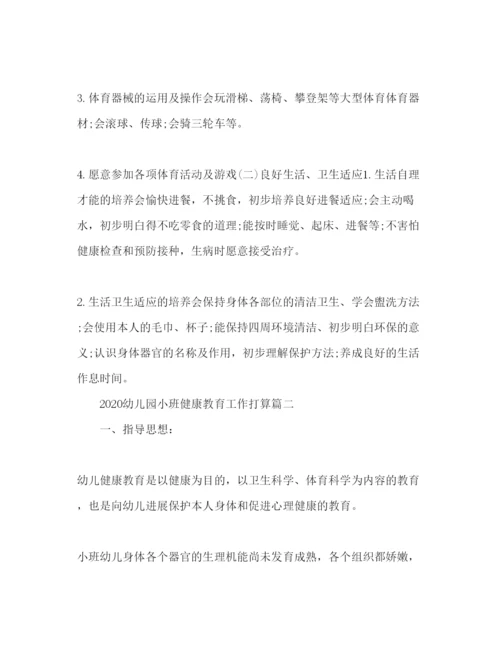 3. 体育器械的运用及操作会玩滑梯、荡椅、攀登架等大型体育体育器材;会滚球、传球;会骑三轮车等。

4. 愿意参加各项体育活动及游戏(二)良好生活、卫生适应1. 生活自理才能的培养会愉快进餐，不挑食，初步培养良好进餐适应;会主动喝水，初步明白得不吃零食的道理;能按时睡觉、起床、进餐等;不害怕健康检查和预防接种，生病时愿意接受治疗。

2. 生活卫生适应的培养会保持身体各部位的清洁卫生、学会盥洗方法;会使用本人的毛巾、杯子;能保持四周环境清洁、初步明白环保的意义;认识身体器官的名称及作用，初步理解保护方法;养成良好的生活作息时间。

2020幼儿园小班健康教育工作打算篇二

一、指导思想:

幼儿健康教育是以健康为目的，以卫生科学、体育科学为内容的教育，也是向幼儿进展保护本人身体和促进心理健康的教育。

小班幼儿身体各个器官的生理机能尚未发育成熟，各个组织都娇嫩，